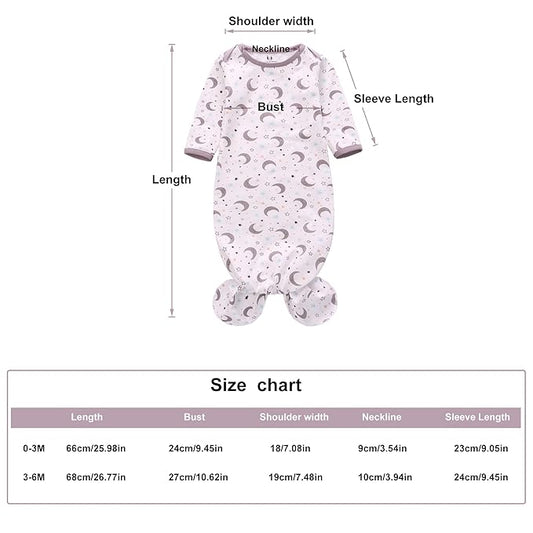 Shoulder width

Neckline

Sleeve Length

Bust

Length

Size chart

| | Length | Bust | Shoulder width | Neckline | Sleeve Length |
|---|---|---|---|---|---|
| 0-3M | 66cm/25.98in | 24cm/9.45in | 18/7.08in | 9cm/3.54in | 23cm/9.05in |
| 3-6M | 68cm/26.77in | 27cm/10.62in | 19cm/7.48in | 10cm/3.94in | 24cm/9.45in |